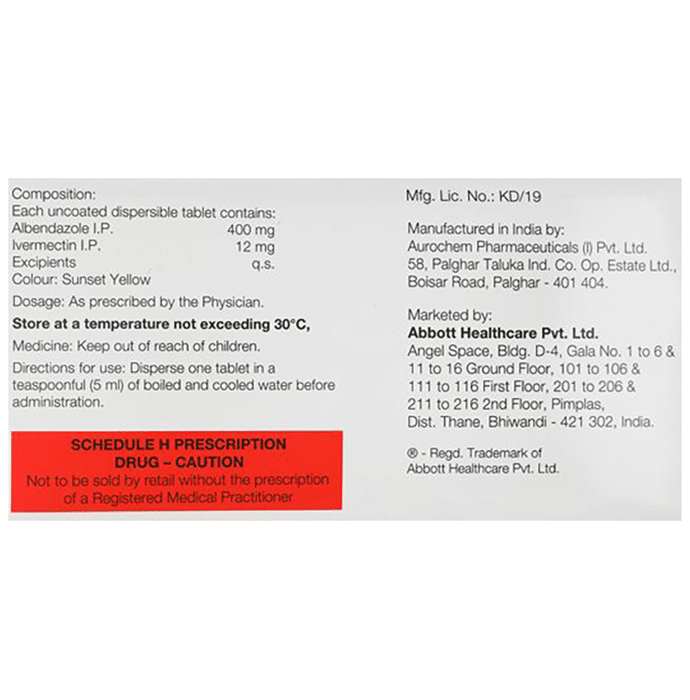 Composition:
Each uncoated dispersible tablet contains:
Albendazole I.P. 400 mg
Ivermectin I.P. 12 mg
Excipients q.s.
Colour: Sunset Yellow

Dosage: As prescribed by the Physician.

Store at a temperature not exceeding 30°C,

Medicine: Keep out of reach of children.

Directions for use: Disperse one tablet in a teaspoonful (5 ml) of boiled and cooled water before administration.

SCHEDULE H PRESCRIPTION DRUG – CAUTION
Not to be sold by retail without the prescription of a Registered Medical Practitioner

Mfg. Lic. No.: KD/19

Manufactured in India by:
Aurochem Pharmaceuticals (I) Pvt. Ltd.
58, Palghar Taluka Ind. Co. Op. Estate Ltd., Boisar Road, Palghar - 401 404.

Marketed by:
Abbott Healthcare Pvt. Ltd.
Angel Space, Bldg. D-4, Gala No. 1 to 6 & 11 to 16 Ground Floor, 101 to 106 & 111 to 116 First Floor, 201 to 206 & 211 to 216 2nd Floor, Pimplas, Dist. Thane, Bhiwandi - 421 302, India.

® - Regd. Trademark of Abbott Healthcare Pvt. Ltd.